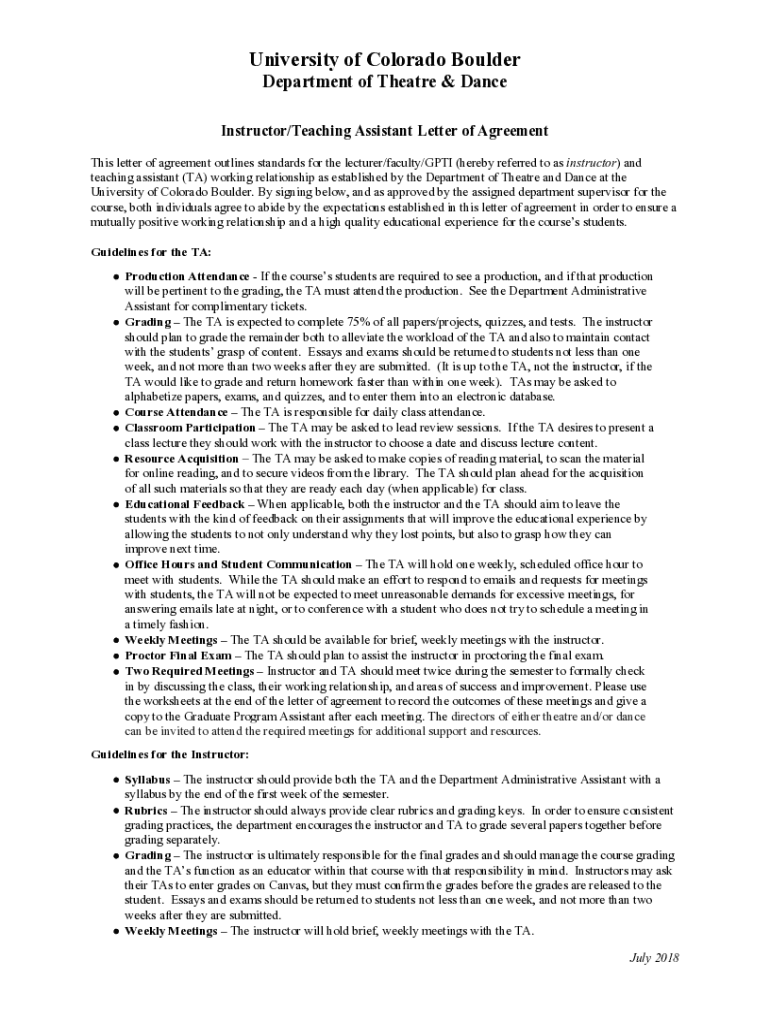 University of Colorado Boulder
Department of Theatre & Dance

Instructor/Teaching Assistant Letter of Agreement

This letter of agreement outlines standards for the lecturer/faculty/GPTI (hereby referred to as instructor) and teaching assistant (TA) working relationship as established by the Department of Theatre and Dance at the University of Colorado Boulder. By signing below, and as approved by the assigned department supervisor for the course, both individuals agree to abide by the expectations established in this letter of agreement in order to ensure a mutually positive working relationship and a high quality educational experience for the course's students.

Guidelines for the TA:

● Production Attendance - If the course's students are required to see a production, and if that production will be pertinent to the grading, the TA must attend the production. See the Department Administrative Assistant for complimentary tickets.
● Grading – The TA is expected to complete 75% of all papers/projects, quizzes, and tests. The instructor should plan to grade the remainder both to alleviate the workload of the TA and also to maintain contact with the students' grasp of content. Essays and exams should be returned to students not less than one week, and not more than two weeks after they are submitted. (It is up to the TA, not the instructor, if the TA would like to grade and return homework faster than within one week). TAs may be asked to alphabetize papers, exams, and quizzes, and to enter them into an electronic database.
● Course Attendance – The TA is responsible for daily class attendance.
● Classroom Participation – The TA may be asked to lead review sessions. If the TA desires to present a class lecture they should work with the instructor to choose a date and discuss lecture content.
● Resource Acquisition – The TA may be asked to make copies of reading material, to scan the material for online reading, and to secure videos from the library. The TA should plan ahead for the acquisition of all such materials so that they are ready each day (when applicable) for class.
● Educational Feedback – When applicable, both the instructor and the TA should aim to leave the students with the kind of feedback on their assignments that will improve the educational experience by allowing the students to not only understand why they lost points, but also to grasp how they can improve next time.
● Office Hours and Student Communication – The TA will hold one weekly, scheduled office hour to meet with students. While the TA should make an effort to respond to emails and requests for meetings with students, the TA will not be expected to meet unreasonable demands for excessive meetings, for answering emails late at night, or to conference with a student who does not try to schedule a meeting in a timely fashion.
● Weekly Meetings – The TA should be available for brief, weekly meetings with the instructor.
● Proctor Final Exam – The TA should plan to assist the instructor in proctoring the final exam.
● Two Required Meetings – Instructor and TA should meet twice during the semester to formally check in by discussing the class, their working relationship, and areas of success and improvement. Please use the worksheets at the end of the letter of agreement to record the outcomes of these meetings and give a copy to the Graduate Program Assistant after each meeting. The directors of either theatre and/or dance can be invited to attend the required meetings for additional support and resources.

Guidelines for the Instructor:

● Syllabus – The instructor should provide both the TA and the Department Administrative Assistant with a syllabus by the end of the first week of the semester.
● Rubrics – The instructor should always provide clear rubrics and grading keys. In order to ensure consistent grading practices, the department encourages the instructor and TA to grade several papers together before grading separately.
● Grading – The instructor is ultimately responsible for the final grades and should manage the course grading and the TA's function as an educator within that course with that responsibility in mind. Instructors may ask their TAs to enter grades on Canvas, but they must confirm the grades before the grades are released to the student. Essays and exams should be returned to students not less than one week, and not more than two weeks after they are submitted.
● Weekly Meetings – The instructor will hold brief, weekly meetings with the TA.

July 2018